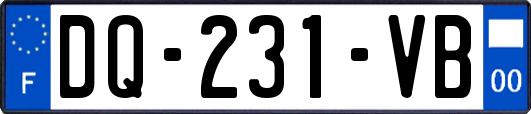 F
DQ-231-VB
00